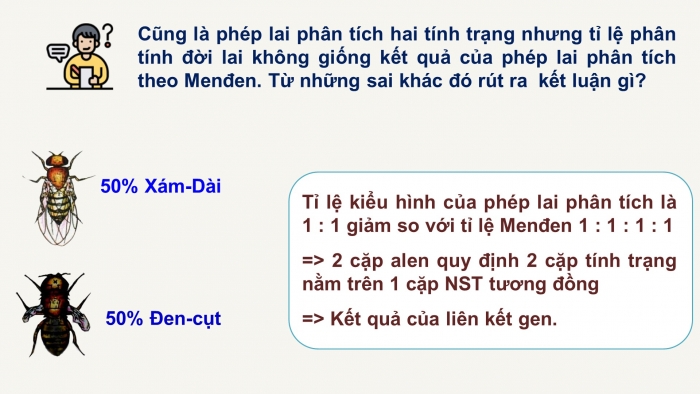 Cũng là phép lai phân tích hai tính trạng nhưng tỉ lệ phân tính đời lai không giống kết quả của phép lai phân tích theo Menđen. Từ những sai khác đó rút ra kết luận gì?

50% Xám-Dài

50% Đen-cụt

Tỉ lệ kiểu hình của phép lai phân tích là 1 : 1 giảm so với tỉ lệ Menđen 1 : 1 : 1 : 1

=> 2 cặp alen quy định 2 cặp tính trạng nằm trên 1 cặp NST tương đồng

=> Kết quả của liên kết gen.